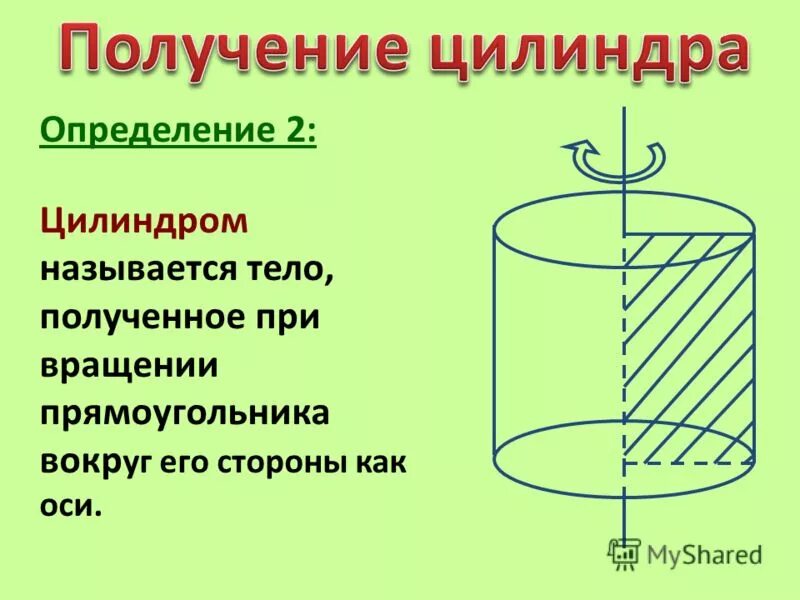 Получение цилиндра

Определение 2:

Цилиндром называется тело, полученное при вращении прямоугольника вокруг его стороны как оси.

MyShared